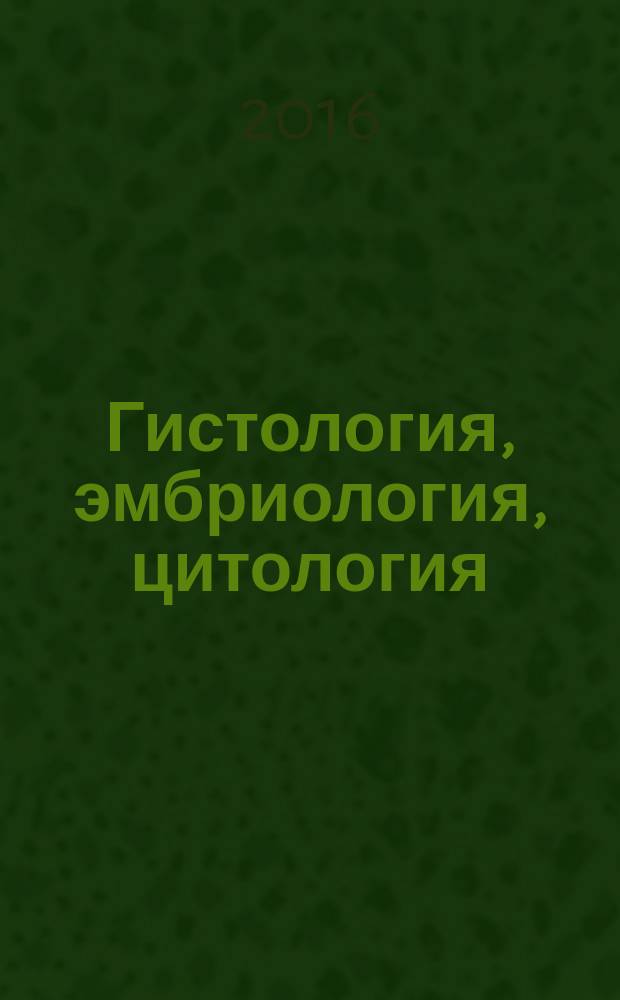 2016

Гистология, эмбриология, цитология